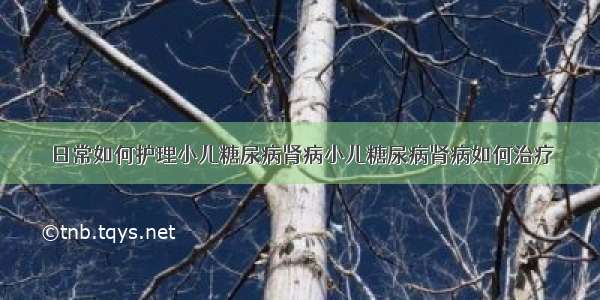 日常如何护理小儿糖尿病肾病小儿糖尿病肾病如何治疗

©tnb.tqys.net